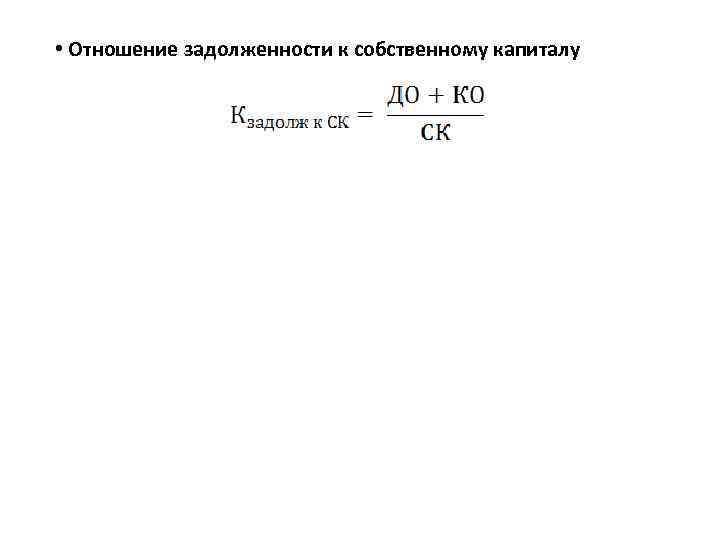 • Отношение задолженности к собственному капиталу

$К_{задолж\ к\ СК} = \frac{ДО + КО}{СК}$